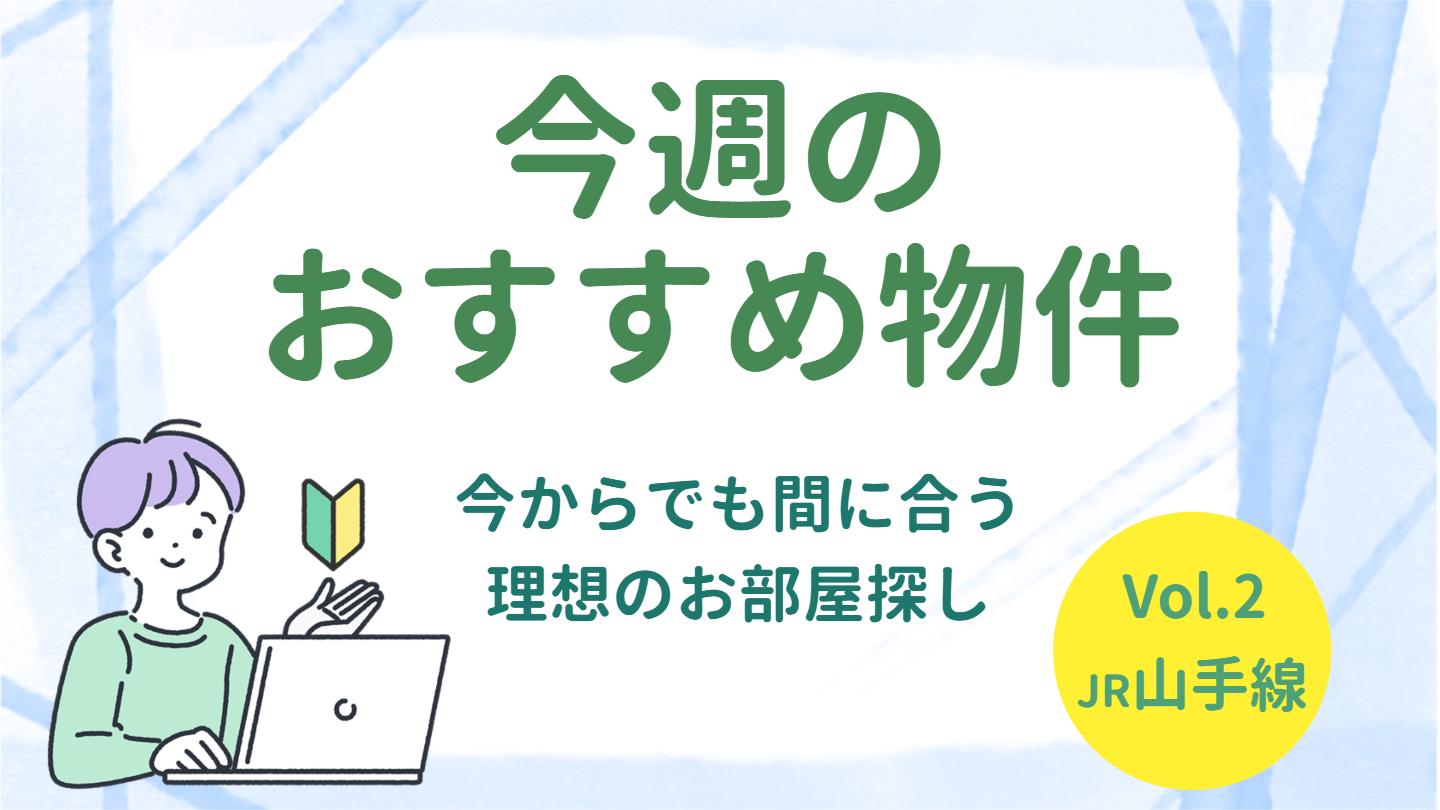 今週の
おすすめ物件

今からでも間に合う
理想のお部屋探し

Vol.2
JR山手線